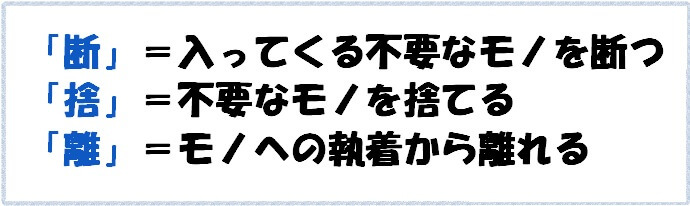 「断」＝入ってくる不要なモノを断つ
「捨」＝不要なモノを捨てる
「離」＝モノへの執着から離れる